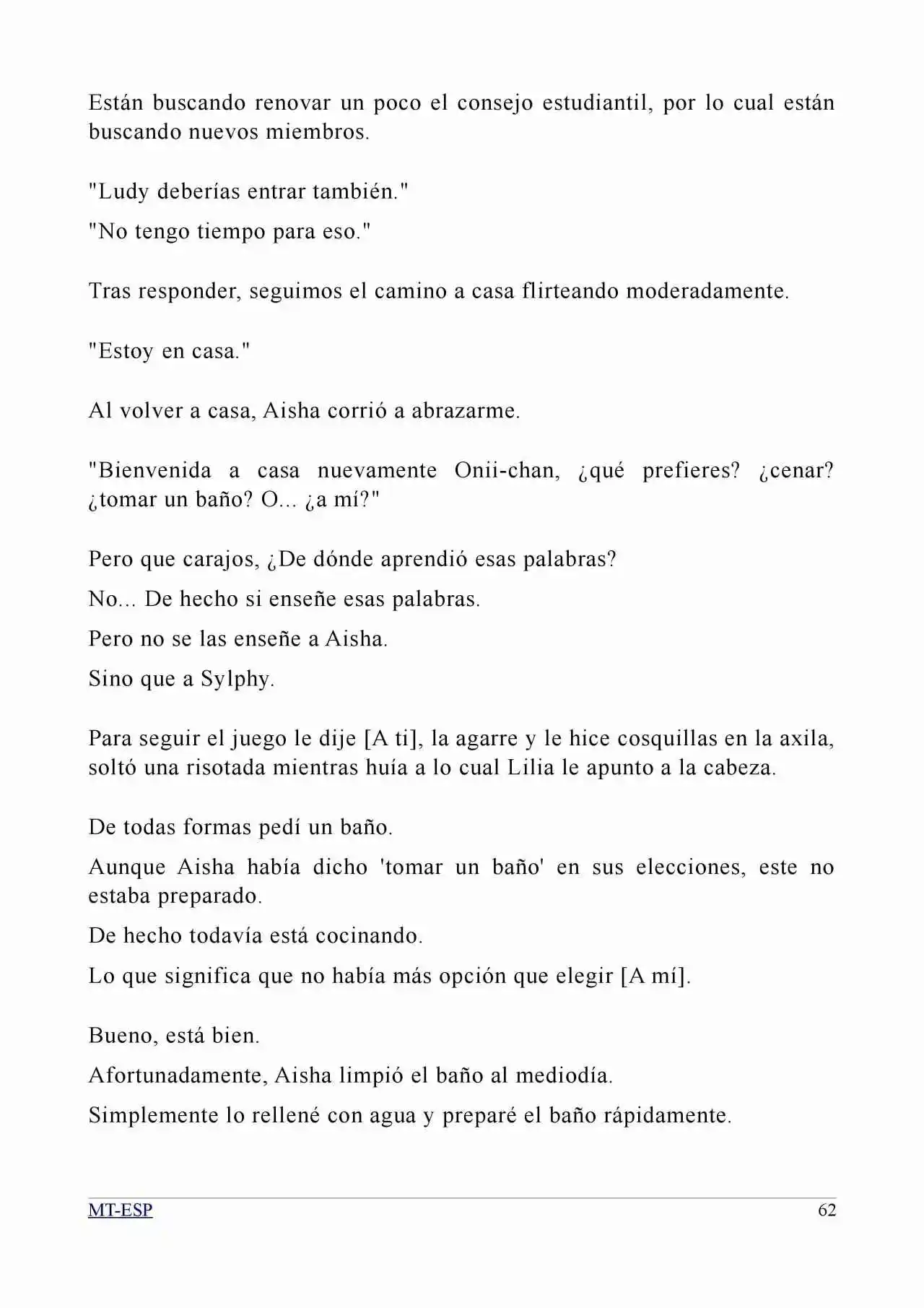 Están buscando renovar un poco el consejo estudiantil, por lo cual están buscando nuevos miembros.

"Ludy deberías entrar también."

"No tengo tiempo para eso."

Tras responder, seguimos el camino a casa flirteando moderadamente.

"Estoy en casa."

Al volver a casa, Aisha corrió a abrazarme.

"Bienvenida a casa nuevamente Onii-chan, ¿qué prefieres? ¿cenar? ¿tomar un baño? O... ¿a mí?"

Pero que carajos, ¿De dónde aprendió esas palabras?

No... De hecho si enseñe esas palabras.

Pero no se las enseñe a Aisha.

Sino que a Sylphy.

Para seguir el juego le dije [A ti], la agarre y le hice cosquillas en la axila, soltó una risotada mientras huía a lo cual Lilia le apunto a la cabeza.

De todas formas pedí un baño.

Aunque Aisha había dicho 'tomar un baño' en sus elecciones, este no estaba preparado.

De hecho todavía está cocinando.

Lo que significa que no había más opción que elegir [A mí].

Bueno, está bien.

Afortunadamente, Aisha limpió el baño al mediodía.

Simplemente lo rellené con agua y preparé el baño rápidamente.

MT-ESP

62